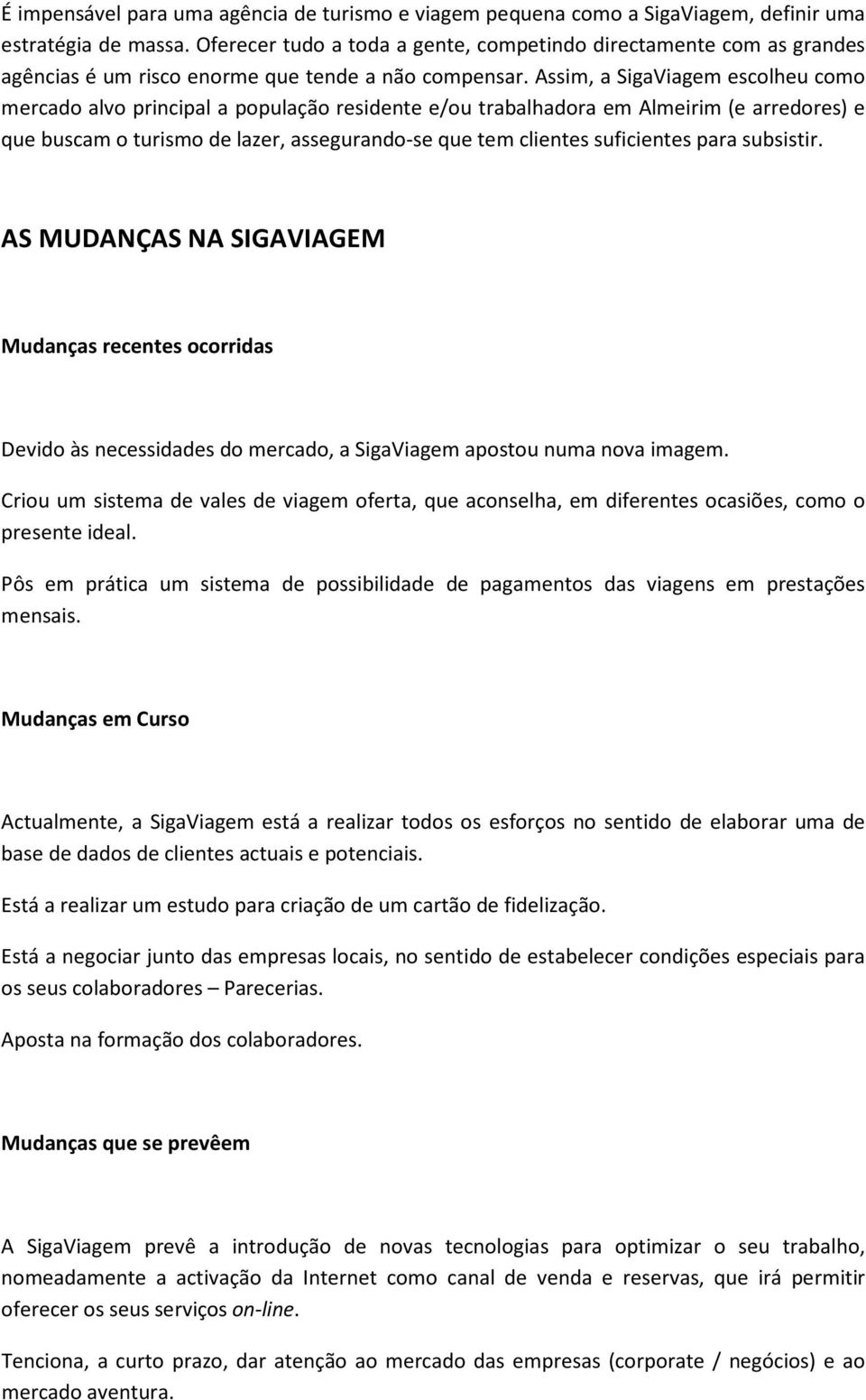 É impensável para uma agência de turismo e viagem pequena como a SigaViagem, definir uma estratégia de massa. Oferecer tudo a toda a gente, competindo directamente com as grandes agências é um risco enorme que tende a não compensar. Assim, a SigaViagem escolheu como mercado alvo principal a população residente e/ou trabalhadora em Almeirim (e arredores) e que buscam o turismo de lazer, assegurando-se que tem clientes suficientes para subsistir.

AS MUDANÇAS NA SIGAVIAGEM

Mudanças recentes ocorridas

Devido às necessidades do mercado, a SigaViagem apostou numa nova imagem.

Criou um sistema de vales de viagem oferta, que aconselha, em diferentes ocasiões, como o presente ideal.

Pôs em prática um sistema de possibilidade de pagamentos das viagens em prestações mensais.

Mudanças em Curso

Actualmente, a SigaViagem está a realizar todos os esforços no sentido de elaborar uma de base de dados de clientes actuais e potenciais.

Está a realizar um estudo para criação de um cartão de fidelização.

Está a negociar junto das empresas locais, no sentido de estabelecer condições especiais para os seus colaboradores – Parecerias.

Aposta na formação dos colaboradores.

Mudanças que se prevêem

A SigaViagem prevê a introdução de novas tecnologias para optimizar o seu trabalho, nomeadamente a activação da Internet como canal de venda e reservas, que irá permitir oferecer os seus serviços on-line.

Tenciona, a curto prazo, dar atenção ao mercado das empresas (corporate / negócios) e ao mercado aventura.